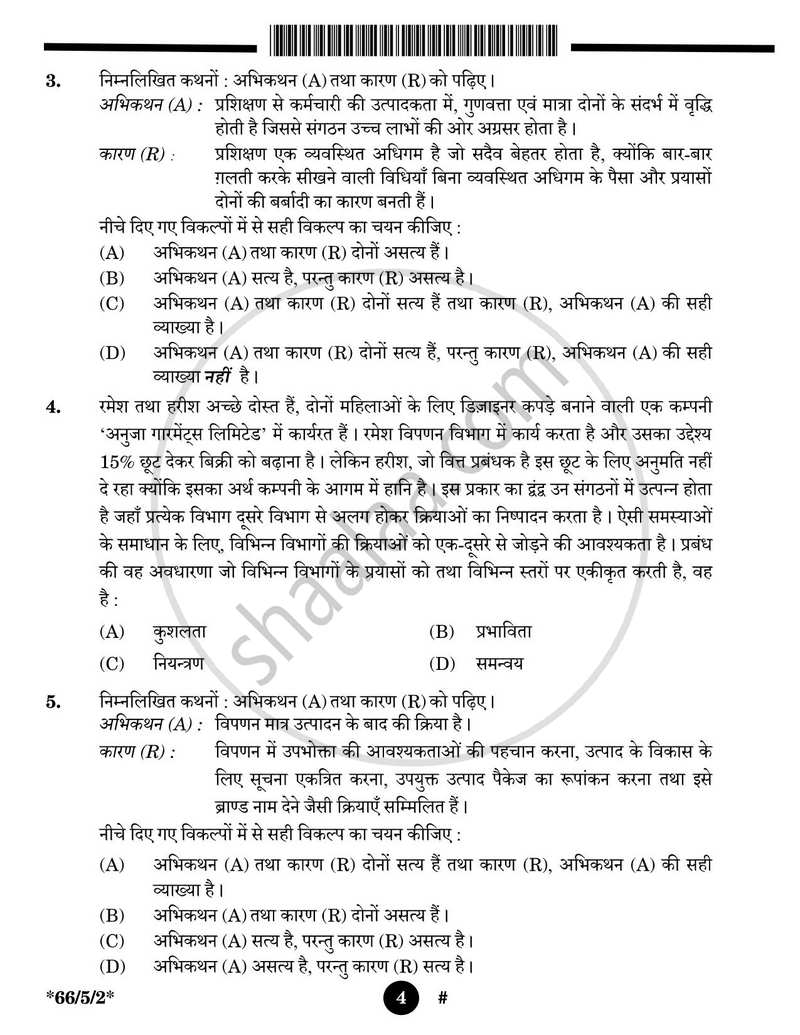 3. निम्नलिखित कथनों : अभिकथन (A) तथा कारण (R) को पढ़िए।

अभिकथन (A) : प्रशिक्षण से कर्मचारी की उत्पादकता में, गुणवत्ता एवं मात्रा दोनों के संदर्भ में वृद्धि होती है जिससे संगठन उच्च लाभों की ओर अग्रसर होता है।

कारण (R) : प्रशिक्षण एक व्यवस्थित अधिगम है जो सदैव बेहतर होता है, क्योंकि बार-बार ग़लती करके सीखने वाली विधियाँ बिना व्यवस्थित अधिगम के पैसा और प्रयासों दोनों की बर्बादी का कारण बनती हैं।

नीचे दिए गए विकल्पों में से सही विकल्प का चयन कीजिए :

(A) अभिकथन (A) तथा कारण (R) दोनों असत्य हैं।

(B) अभिकथन (A) सत्य है, परन्तु कारण (R) असत्य है।

(C) अभिकथन (A) तथा कारण (R) दोनों सत्य हैं तथा कारण (R), अभिकथन (A) की सही व्याख्या है।

(D) अभिकथन (A) तथा कारण (R) दोनों सत्य हैं, परन्तु कारण (R), अभिकथन (A) की सही व्याख्या नहीं है।

4. रमेश तथा हरीश अच्छे दोस्त हैं, दोनों महिलाओं के लिए डिज़ाइनर कपड़े बनाने वाली एक कम्पनी 'अनुजा गारमेंट्स लिमिटेड' में कार्यरत हैं। रमेश विपणन विभाग में कार्य करता है और उसका उद्देश्य 15% छूट देकर बिक्री को बढ़ाना है। लेकिन हरीश, जो वित्त प्रबंधक है इस छूट के लिए अनुमति नहीं दे रहा क्योंकि इसका अर्थ कम्पनी के आगम में हानि है। इस प्रकार का द्वंद्व उन संगठनों में उत्पन्न होता है जहाँ प्रत्येक विभाग दूसरे विभाग से अलग होकर क्रियाओं का निष्पादन करता है। ऐसी समस्याओं के समाधान के लिए, विभिन्न विभागों की क्रियाओं को एक-दूसरे से जोड़ने की आवश्यकता है। प्रबंध की वह अवधारणा जो विभिन्न विभागों के प्रयासों को तथा विभिन्न स्तरों पर एकीकृत करती है, वह है :

(A) कुशलता (B) प्रभाविता

(C) नियन्त्रण (D) समन्वय

5. निम्नलिखित कथनों : अभिकथन (A) तथा कारण (R) को पढ़िए।

अभिकथन (A) : विपणन मात्र उत्पादन के बाद की क्रिया है।

कारण (R) : विपणन में उपभोक्ता की आवश्यकताओं की पहचान करना, उत्पाद के विकास के लिए सूचना एकत्रित करना, उपयुक्त उत्पाद पैकेज का रूपांकन करना तथा इसे ब्राण्ड नाम देने जैसी क्रियाएँ सम्मिलित हैं।

नीचे दिए गए विकल्पों में से सही विकल्प का चयन कीजिए :

(A) अभिकथन (A) तथा कारण (R) दोनों सत्य हैं तथा कारण (R), अभिकथन (A) की सही व्याख्या है।

(B) अभिकथन (A) तथा कारण (R) दोनों असत्य हैं।

(C) अभिकथन (A) सत्य है, परन्तु कारण (R) असत्य है।

(D) अभिकथन (A) असत्य है, परन्तु कारण (R) सत्य है।

*66/5/2* 4 #

shaalaa.com